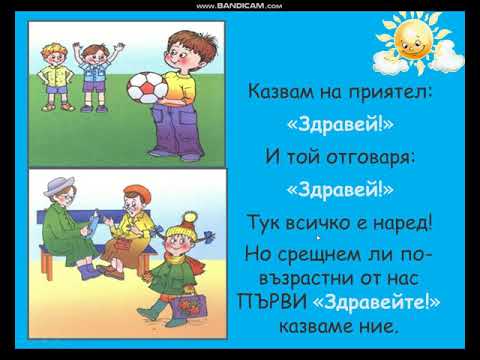 www.BANDICAM.com

Казвам на приятел:
«Здравей!»
И той отговаря:
«Здравей!»
Тук всичко е наред!
Но срещнем ли по-възрастни от нас
ПЪРВИ «Здравейте!»
казваме ние.